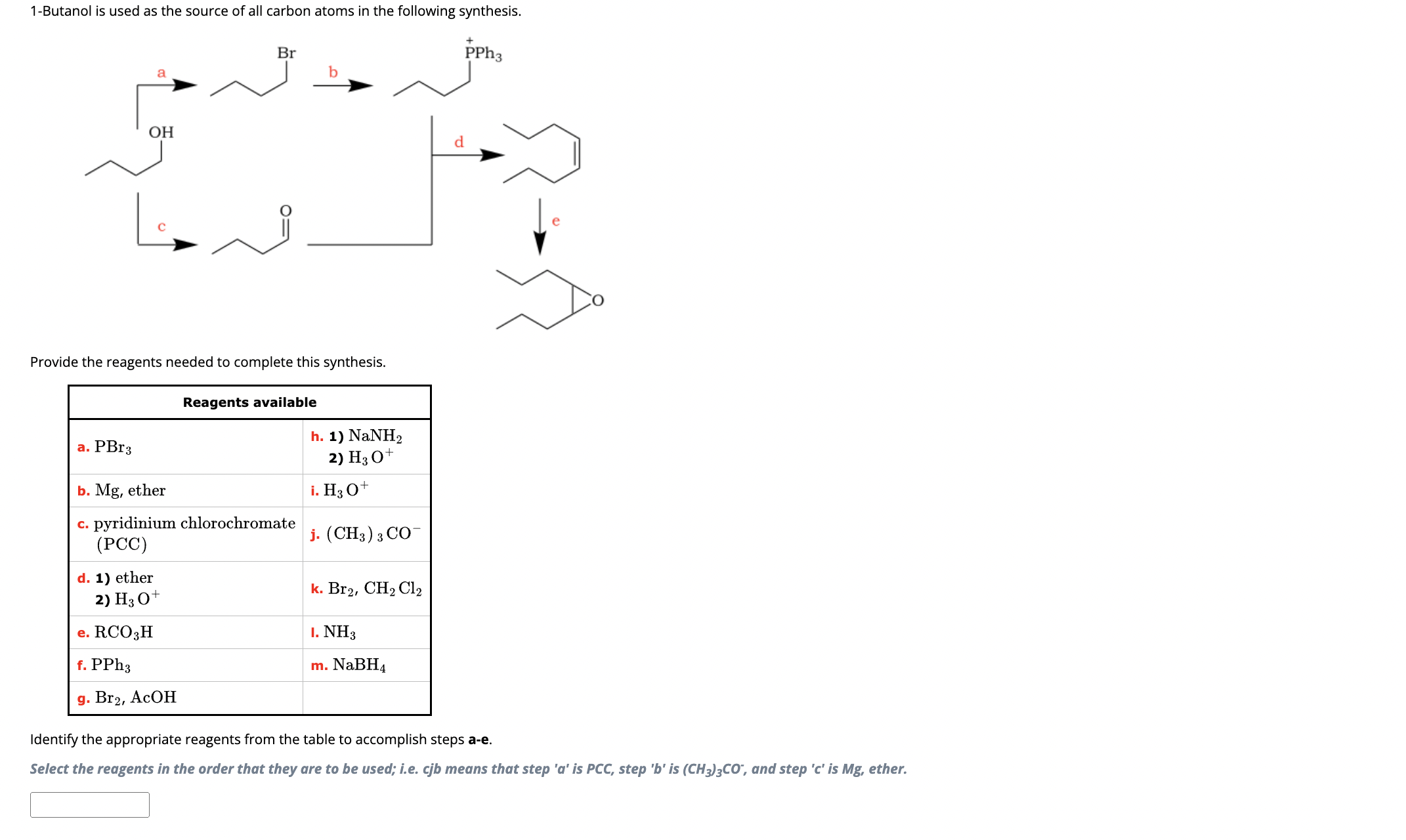 1-Butanol is used as the source of all carbon atoms in the following synthesis.

a

Br

b

$\overset{+}{P}Ph_3$

OH

d

c

O

e

O

Provide the reagents needed to complete this synthesis.

| Reagents available | |
|---|---|
| a. $PBr_3$ | h. 1) $NaNH_2$ 2) $H_3O^+$ |
| b. Mg, ether | i. $H_3O^+$ |
| c. pyridinium chlorochromate (PCC) | j. $(CH_3)_3CO^-$ |
| d. 1) ether 2) $H_3O^+$ | k. $Br_2$, $CH_2Cl_2$ |
| e. $RCO_3H$ | l. $NH_3$ |
| f. $PPh_3$ | m. $NaBH_4$ |
| g. $Br_2$, AcOH | |

Identify the appropriate reagents from the table to accomplish steps a-e.

Select the reagents in the order that they are to be used; i.e. cjb means that step 'a' is PCC, step 'b' is $(CH_3)_3CO^-$, and step 'c' is Mg, ether.